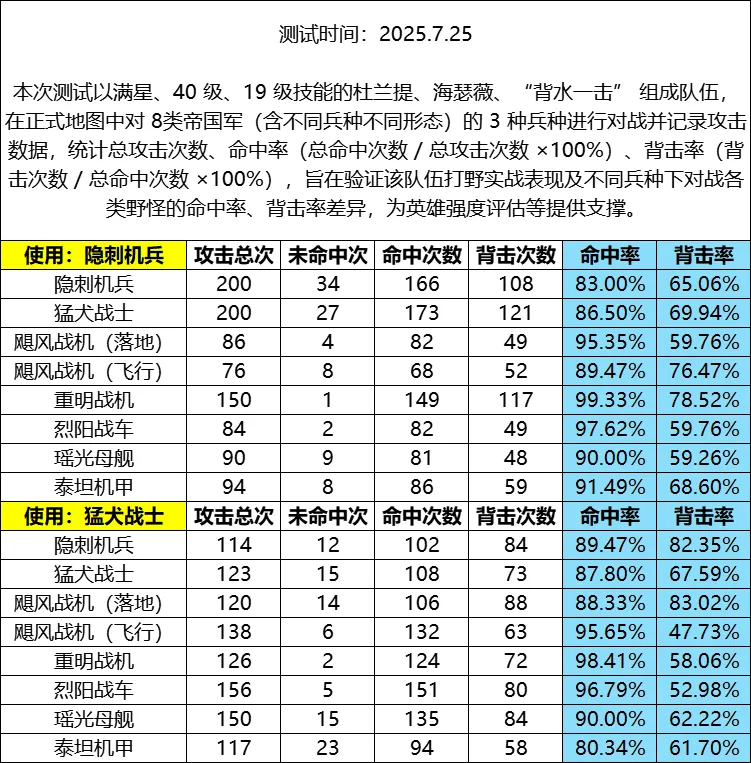 测试时间：2025.7.25

本次测试以满星、40 级、19 级技能的杜兰提、海瑟薇、“背水一击” 组成队伍，在正式地图中对 8类帝国军（含不同兵种不同形态）的 3 种兵种进行对战并记录攻击数据，统计总攻击次数、命中率（总命中次数 / 总攻击次数 ×100%）、背击率（背击次数 / 总命中次数 ×100%），旨在验证该队伍打野实战表现及不同兵种下对战各类野怪的命中率、背击率差异，为英雄强度评估等提供支撑。

| 使用：隐刺机兵 | 攻击总次 | 未命中次 | 命中次数 | 背击次数 | 命中率 | 背击率 |
|---|---|---|---|---|---|---|
| 隐刺机兵 | 200 | 34 | 166 | 108 | 83.00% | 65.06% |
| 猛犬战士 | 200 | 27 | 173 | 121 | 86.50% | 69.94% |
| 飓风战机（落地） | 86 | 4 | 82 | 49 | 95.35% | 59.76% |
| 飓风战机（飞行） | 76 | 8 | 68 | 52 | 89.47% | 76.47% |
| 重明战机 | 150 | 1 | 149 | 117 | 99.33% | 78.52% |
| 烈阳战车 | 84 | 2 | 82 | 49 | 97.62% | 59.76% |
| 瑶光母舰 | 90 | 9 | 81 | 48 | 90.00% | 59.26% |
| 泰坦机甲 | 94 | 8 | 86 | 59 | 91.49% | 68.60% |
| 使用：猛犬战士 | 攻击总次 | 未命中次 | 命中次数 | 背击次数 | 命中率 | 背击率 |
| 隐刺机兵 | 114 | 12 | 102 | 84 | 89.47% | 82.35% |
| 猛犬战士 | 123 | 15 | 108 | 73 | 87.80% | 67.59% |
| 飓风战机（落地） | 120 | 14 | 106 | 88 | 88.33% | 83.02% |
| 飓风战机（飞行） | 138 | 6 | 132 | 63 | 95.65% | 47.73% |
| 重明战机 | 126 | 2 | 124 | 72 | 98.41% | 58.06% |
| 烈阳战车 | 156 | 5 | 151 | 80 | 96.79% | 52.98% |
| 瑶光母舰 | 150 | 15 | 135 | 84 | 90.00% | 62.22% |
| 泰坦机甲 | 117 | 23 | 94 | 58 | 80.34% | 61.70% |